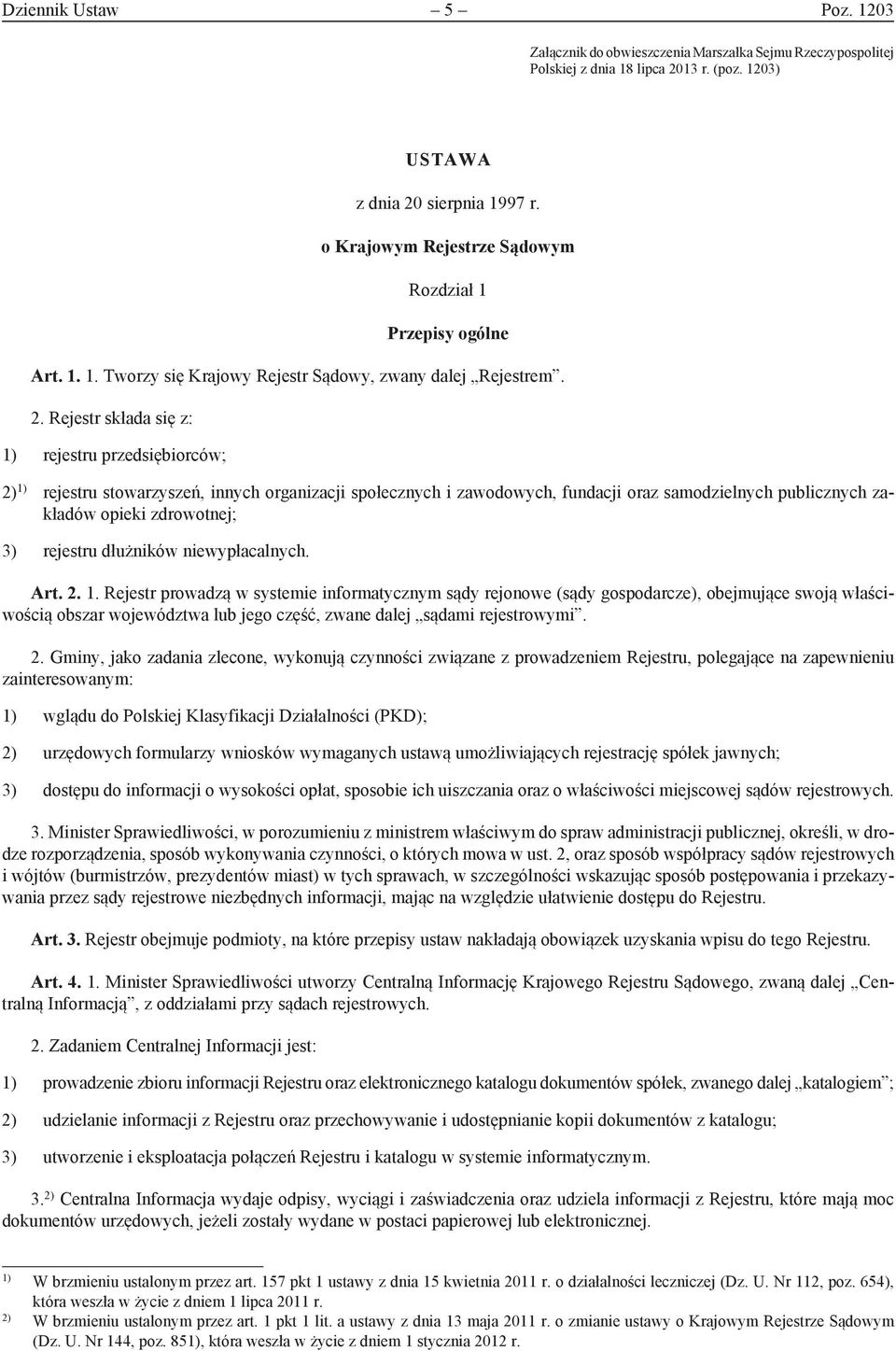 Dziennik Ustaw – 5 – Poz. 1203

Załącznik do obwieszczenia Marszałka Sejmu Rzeczypospolitej Polskiej z dnia 18 lipca 2013 r. (poz. 1203)

USTAWA

z dnia 20 sierpnia 1997 r.

o Krajowym Rejestrze Sądowym

Rozdział 1

Przepisy ogólne

Art. 1. 1. Tworzy się Krajowy Rejestr Sądowy, zwany dalej „Rejestrem”.

2. Rejestr składa się z:

1) rejestru przedsiębiorców;

2)$^{1)}$ rejestru stowarzyszeń, innych organizacji społecznych i zawodowych, fundacji oraz samodzielnych publicznych zakładów opieki zdrowotnej;

3) rejestru dłużników niewypłacalnych.

Art. 2. 1. Rejestr prowadzą w systemie informatycznym sądy rejonowe (sądy gospodarcze), obejmujące swoją właściwością obszar województwa lub jego część, zwane dalej „sądami rejestrowymi”.

2. Gminy, jako zadania zlecone, wykonują czynności związane z prowadzeniem Rejestru, polegające na zapewnieniu zainteresowanym:

1) wglądu do Polskiej Klasyfikacji Działalności (PKD);

2) urzędowych formularzy wniosków wymaganych ustawą umożliwiających rejestrację spółek jawnych;

3) dostępu do informacji o wysokości opłat, sposobie ich uiszczania oraz o właściwości miejscowej sądów rejestrowych.

3. Minister Sprawiedliwości, w porozumieniu z ministrem właściwym do spraw administracji publicznej, określi, w drodze rozporządzenia, sposób wykonywania czynności, o których mowa w ust. 2, oraz sposób współpracy sądów rejestrowych i wójtów (burmistrzów, prezydentów miast) w tych sprawach, w szczególności wskazując sposób postępowania i przekazywania przez sądy rejestrowe niezbędnych informacji, mając na względzie ułatwienie dostępu do Rejestru.

Art. 3. Rejestr obejmuje podmioty, na które przepisy ustaw nakładają obowiązek uzyskania wpisu do tego Rejestru.

Art. 4. 1. Minister Sprawiedliwości utworzy Centralną Informację Krajowego Rejestru Sądowego, zwaną dalej „Centralną Informacją”, z oddziałami przy sądach rejestrowych.

2. Zadaniem Centralnej Informacji jest:

1) prowadzenie zbioru informacji Rejestru oraz elektronicznego katalogu dokumentów spółek, zwanego dalej „katalogiem”;

2) udzielanie informacji z Rejestru oraz przechowywanie i udostępnianie kopii dokumentów z katalogu;

3) utworzenie i eksploatacja połączeń Rejestru i katalogu w systemie informatycznym.

3.$^{2)}$ Centralna Informacja wydaje odpisy, wyciągi i zaświadczenia oraz udziela informacji z Rejestru, które mają moc dokumentów urzędowych, jeżeli zostały wydane w postaci papierowej lub elektronicznej.

$^{1)}$ W brzmieniu ustalonym przez art. 157 pkt 1 ustawy z dnia 15 kwietnia 2011 r. o działalności leczniczej (Dz. U. Nr 112, poz. 654), która weszła w życie z dniem 1 lipca 2011 r.
$^{2)}$ W brzmieniu ustalonym przez art. 1 pkt 1 lit. a ustawy z dnia 13 maja 2011 r. o zmianie ustawy o Krajowym Rejestrze Sądowym (Dz. U. Nr 144, poz. 851), która weszła w życie z dniem 1 stycznia 2012 r.